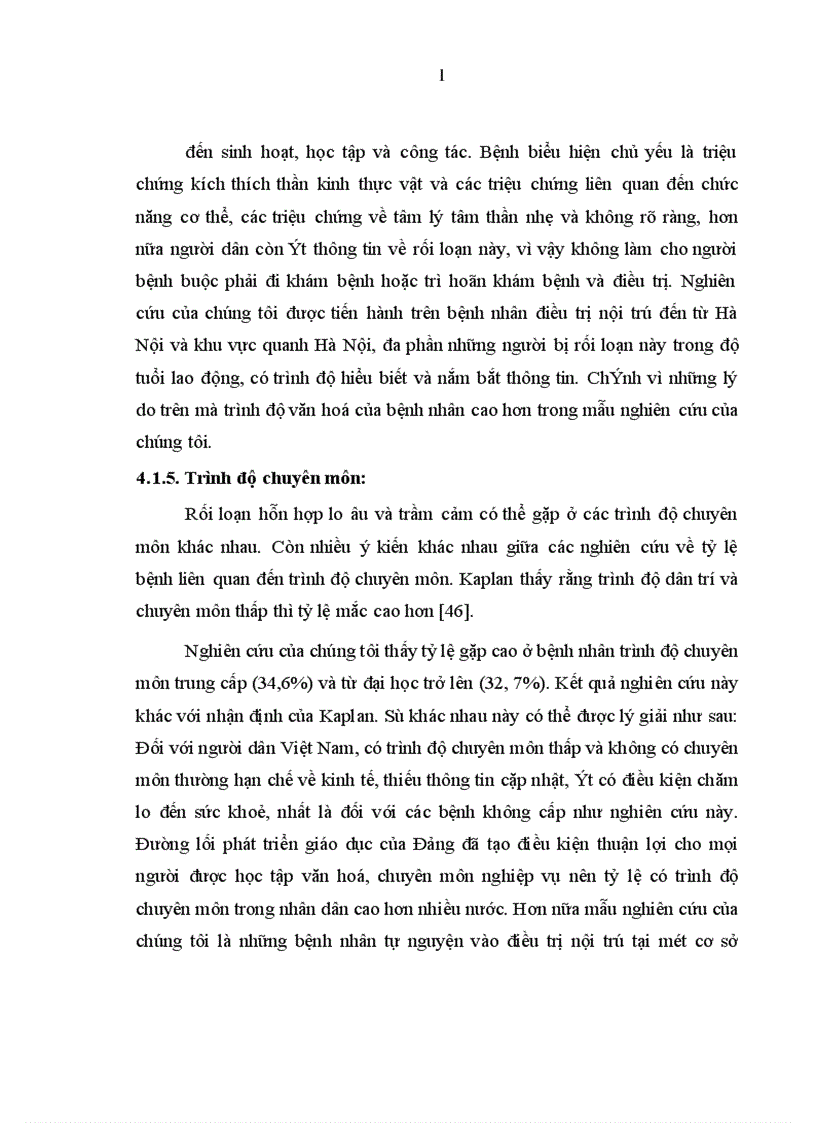 1

đến sinh hoạt, học tập và công tác. Bệnh biểu hiện chủ yếu là triệu chứng kích thích thần kinh thực vật và các triệu chứng liên quan đến chức năng cơ thể, các triệu chứng về tâm lý tâm thần nhẹ và không rõ ràng, hơn nữa người dân còn Ýt thông tin về rối loạn này, vì vậy không làm cho người bệnh buộc phải đi khám bệnh hoặc trì hoãn khám bệnh và điều trị. Nghiên cứu của chúng tôi được tiến hành trên bệnh nhân điều trị nội trú đến từ Hà Nội và khu vực quanh Hà Nội, đa phần những người bị rối loạn này trong độ tuổi lao động, có trình độ hiểu biết và nắm bắt thông tin. ChÝnh vì những lý do trên mà trình độ văn hoá của bệnh nhân cao hơn trong mẫu nghiên cứu của chúng tôi.

4.1.5. Trình độ chuyên môn:

Rối loạn hỗn hợp lo âu và trầm cảm có thể gặp ở các trình độ chuyên môn khác nhau. Còn nhiều ý kiến khác nhau giữa các nghiên cứu về tỷ lệ bệnh liên quan đến trình độ chuyên môn. Kaplan thấy rằng trình độ dân trí và chuyên môn thấp thì tỷ lệ mắc cao hơn [46].

Nghiên cứu của chúng tôi thấy tỷ lệ gặp cao ở bệnh nhân trình độ chuyên môn trung cấp (34,6%) và từ đại học trở lên (32, 7%). Kết quả nghiên cứu này khác với nhận định của Kaplan. Sù khác nhau này có thể được lý giải như sau: Đối với người dân Việt Nam, có trình độ chuyên môn thấp và không có chuyên môn thường hạn chế về kinh tế, thiếu thông tin cặp nhật, Ýt có điều kiện chăm lo đến sức khoẻ, nhất là đối với các bệnh không cấp như nghiên cứu này. Đường lối phát triển giáo dục của Đảng đã tạo điều kiện thuận lợi cho mọi người được học tập văn hoá, chuyên môn nghiệp vụ nên tỷ lệ có trình độ chuyên môn trong nhân dân cao hơn nhiều nước. Hơn nữa mẫu nghiên cứu của chúng tôi là những bệnh nhân tự nguyện vào điều trị nội trú tại mét cơ sở